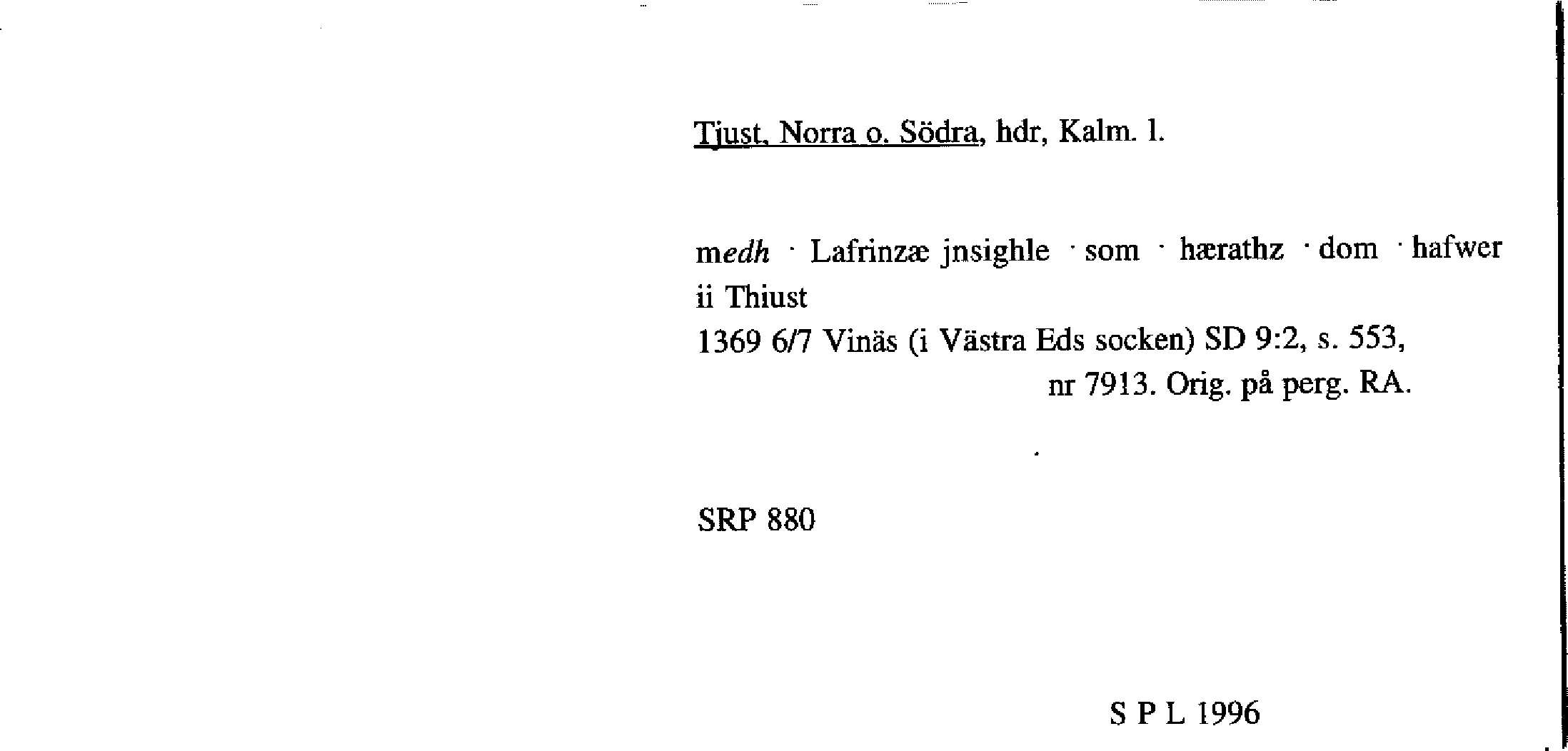 Tjust, Norra o. Södra, hdr, Kalm. l.

medh · Lafrinzæ jnsighle · som · hærathz · dom · hafwer ii Thiust

1369 6/7 Vinäs (i Västra Eds socken) SD 9:2, s. 553, nr 7913. Orig. på perg. RA.

SRP 880

S P L 1996